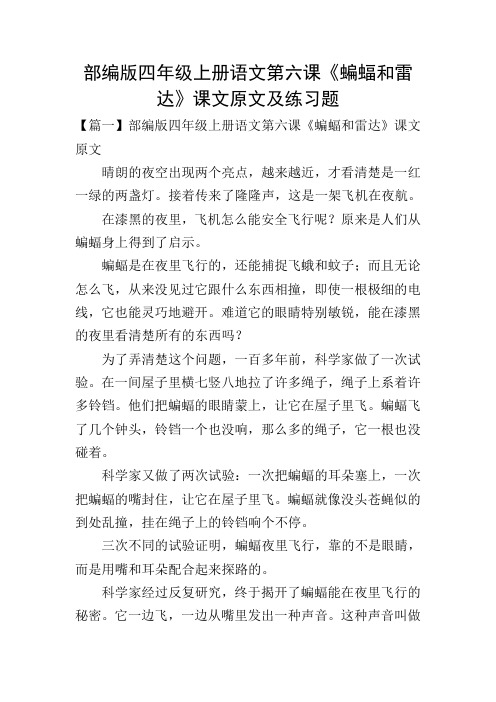 部编版四年级上册语文第六课《蝙蝠和雷达》课文原文及练习题

【篇一】部编版四年级上册语文第六课《蝙蝠和雷达》课文原文

晴朗的夜空出现两个亮点，越来越近，才看清楚是一红一绿的两盏灯。接着传来了隆隆声，这是一架飞机在夜航。

在漆黑的夜里，飞机怎么能安全飞行呢？原来是人们从蝙蝠身上得到了启示。

蝙蝠是在夜里飞行的，还能捕捉飞蛾和蚊子；而且无论怎么飞，从来没见过它跟什么东西相撞，即使一根极细的电线，它也能灵巧地避开。难道它的眼睛特别敏锐，能在漆黑的夜里看清楚所有的东西吗？

为了弄清楚这个问题，一百多年前，科学家做了一次试验。在一间屋子里横七竖八地拉了许多绳子，绳子上系着许多铃铛。他们把蝙蝠的眼睛蒙上，让它在屋子里飞。蝙蝠飞了几个钟头，铃铛一个也没响，那么多的绳子，它一根也没碰着。

科学家又做了两次试验：一次把蝙蝠的耳朵塞上，一次把蝙蝠的嘴封住，让它在屋子里飞。蝙蝠就像没头苍蝇似的到处乱撞，挂在绳子上的铃铛响个不停。

三次不同的试验证明，蝙蝠夜里飞行，靠的不是眼睛，而是用嘴和耳朵配合起来探路的。

科学家经过反复研究，终于揭开了蝙蝠能在夜里飞行的秘密。它一边飞，一边从嘴里发出一种声音。这种声音叫做